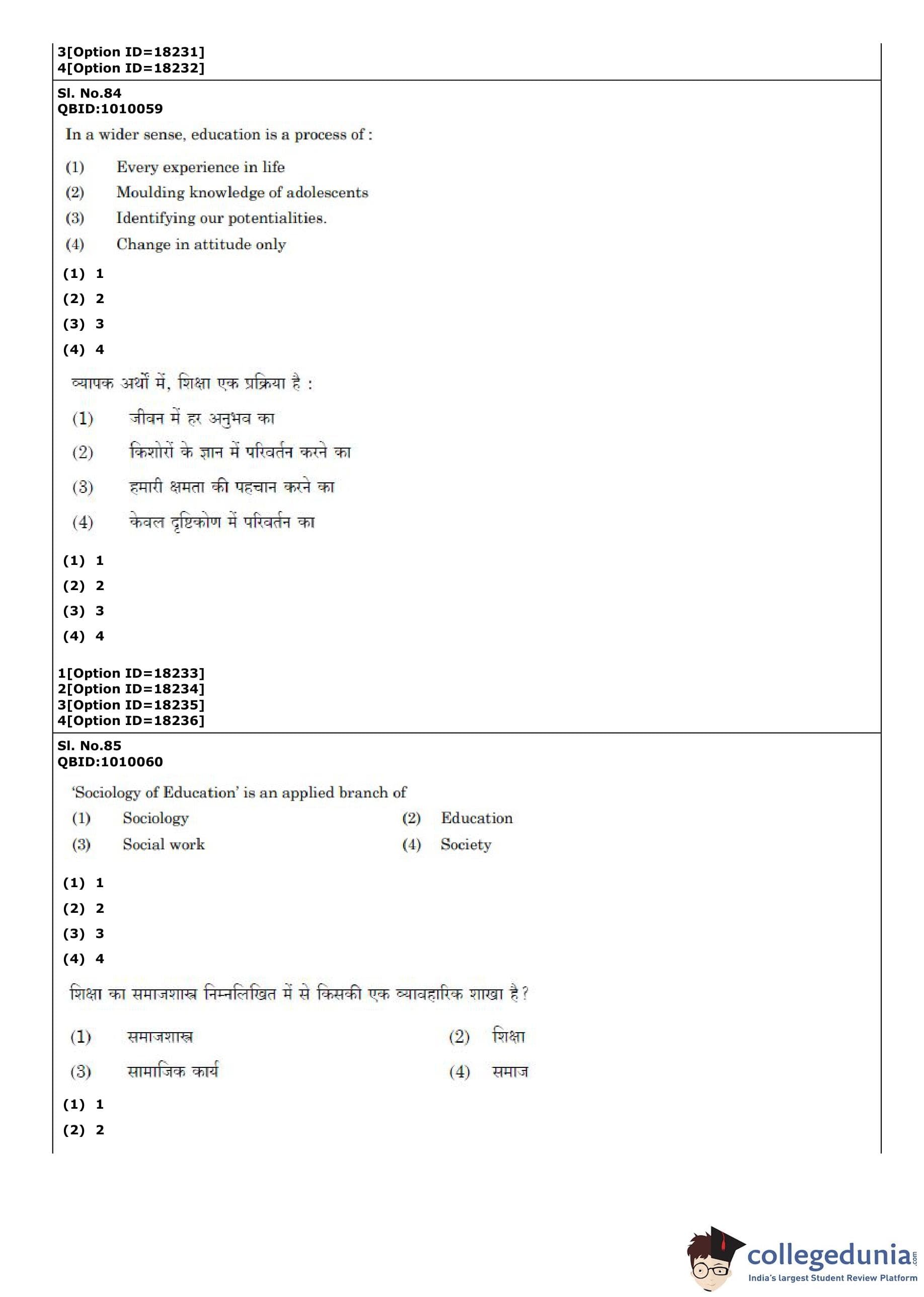 3[Option ID=18231]
4[Option ID=18232]

Sl. No.84
QBID:1010059

In a wider sense, education is a process of :

(1) Every experience in life
(2) Moulding knowledge of adolescents
(3) Identifying our potentialities.
(4) Change in attitude only

(1) 1
(2) 2
(3) 3
(4) 4

व्यापक अर्थों में, शिक्षा एक प्रक्रिया है :

(1) जीवन में हर अनुभव का
(2) किशोरों के ज्ञान में परिवर्तन करने का
(3) हमारी क्षमता की पहचान करने का
(4) केवल दृष्टिकोण में परिवर्तन का

(1) 1
(2) 2
(3) 3
(4) 4

1[Option ID=18233]
2[Option ID=18234]
3[Option ID=18235]
4[Option ID=18236]

Sl. No.85
QBID:1010060

'Sociology of Education' is an applied branch of

(1) Sociology
(2) Education
(3) Social work
(4) Society

(1) 1
(2) 2
(3) 3
(4) 4

शिक्षा का समाजशास्त्र निम्नलिखित में से किसकी एक व्यावहारिक शाखा है?

(1) समाजशास्त्र
(2) शिक्षा
(3) सामाजिक कार्य
(4) समाज

(1) 1
(2) 2

collegedunia.com
India's largest Student Review Platform